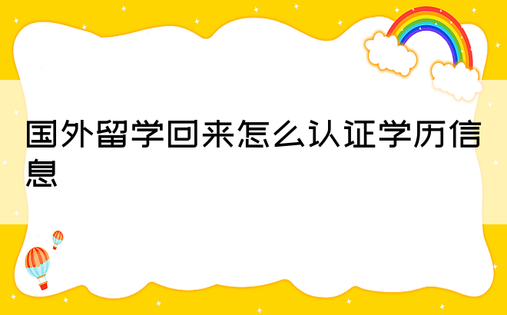 国外留学回来怎么认证学历信息